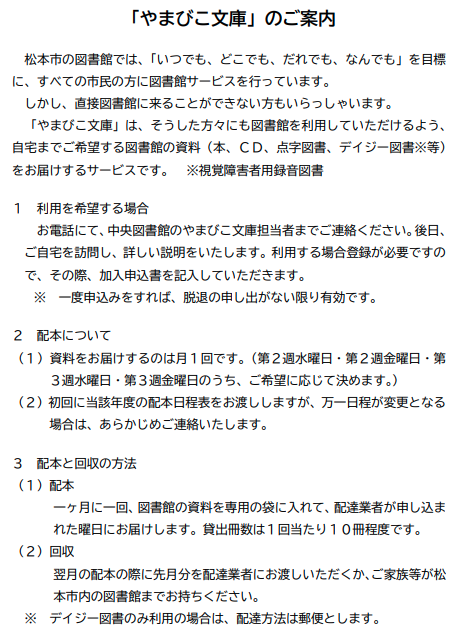 「やまびこ文庫」のご案内

松本市の図書館では、「いつでも、どこでも、だれでも、なんでも」を目標に、すべての市民の方に図書館サービスを行っています。

しかし、直接図書館に来ることができない方もいらっしゃいます。

「やまびこ文庫」は、そうした方々にも図書館を利用していただけるよう、自宅までご希望する図書館の資料（本、ＣＤ、点字図書、デイジー図書※等）をお届けするサービスです。　※視覚障害者用録音図書

１　利用を希望する場合

お電話にて、中央図書館のやまびこ文庫担当者までご連絡ください。後日、ご自宅を訪問し、詳しい説明をいたします。利用する場合登録が必要ですので、その際、加入申込書を記入していただきます。

※　一度申込みをすれば、脱退の申し出がない限り有効です。

２　配本について

（１）資料をお届けするのは月１回です。（第２週水曜日・第２週金曜日・第３週水曜日・第３週金曜日のうち、ご希望に応じて決めます。）

（２）初回に当該年度の配本日程表をお渡ししますが、万一日程が変更となる場合は、あらかじめご連絡いたします。

３　配本と回収の方法

（１）配本

一ヶ月に一回、図書館の資料を専用の袋に入れて、配達業者が申し込まれた曜日にお届けします。貸出冊数は１回当たり１０冊程度です。

（２）回収

翌月の配本の際に先月分を配達業者にお渡しいただくか、ご家族等が松本市内の図書館までお持ちください。

※　デイジー図書のみ利用の場合は、配達方法は郵便とします。